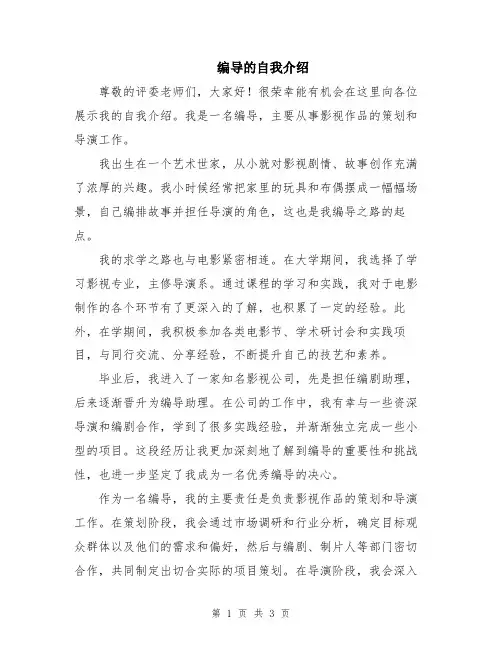 编导的自我介绍

尊敬的评委老师们，大家好！很荣幸能有机会在这里向各位展示我的自我介绍。我是一名编导，主要从事影视作品的策划和导演工作。

我出生在一个艺术世家，从小就对影视剧情、故事创作充满了浓厚的兴趣。我小时候经常把家里的玩具和布偶摆成一幅幅场景，自己编排故事并担任导演的角色，这也是我编导之路的起点。

我的求学之路也与电影紧密相连。在大学期间，我选择了学习影视专业，主修导演系。通过课程的学习和实践，我对于电影制作的各个环节有了更深入的了解，也积累了一定的经验。此外，在学期间，我积极参加各类电影节、学术研讨会和实践项目，与同行交流、分享经验，不断提升自己的技艺和素养。

毕业后，我进入了一家知名影视公司，先是担任编剧助理，后来逐渐晋升为编导助理。在公司的工作中，我有幸与一些资深导演和编剧合作，学到了很多实践经验，并渐渐独立完成一些小型的项目。这段经历让我更加深刻地了解到编导的重要性和挑战性，也进一步坚定了我成为一名优秀编导的决心。

作为一名编导，我的主要责任是负责影视作品的策划和导演工作。在策划阶段，我会通过市场调研和行业分析，确定目标观众群体以及他们的需求和偏好，然后与编剧、制片人等部门密切合作，共同制定出切合实际的项目策划。在导演阶段，我会深入

第 1 页 共 3 页